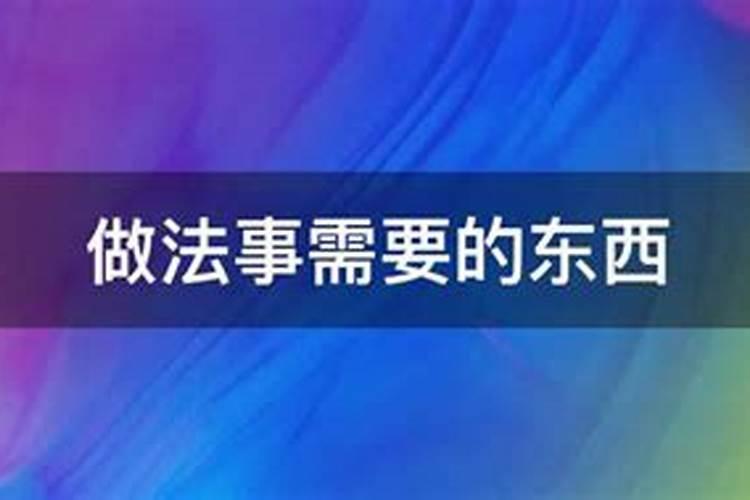 做法事需要的东西